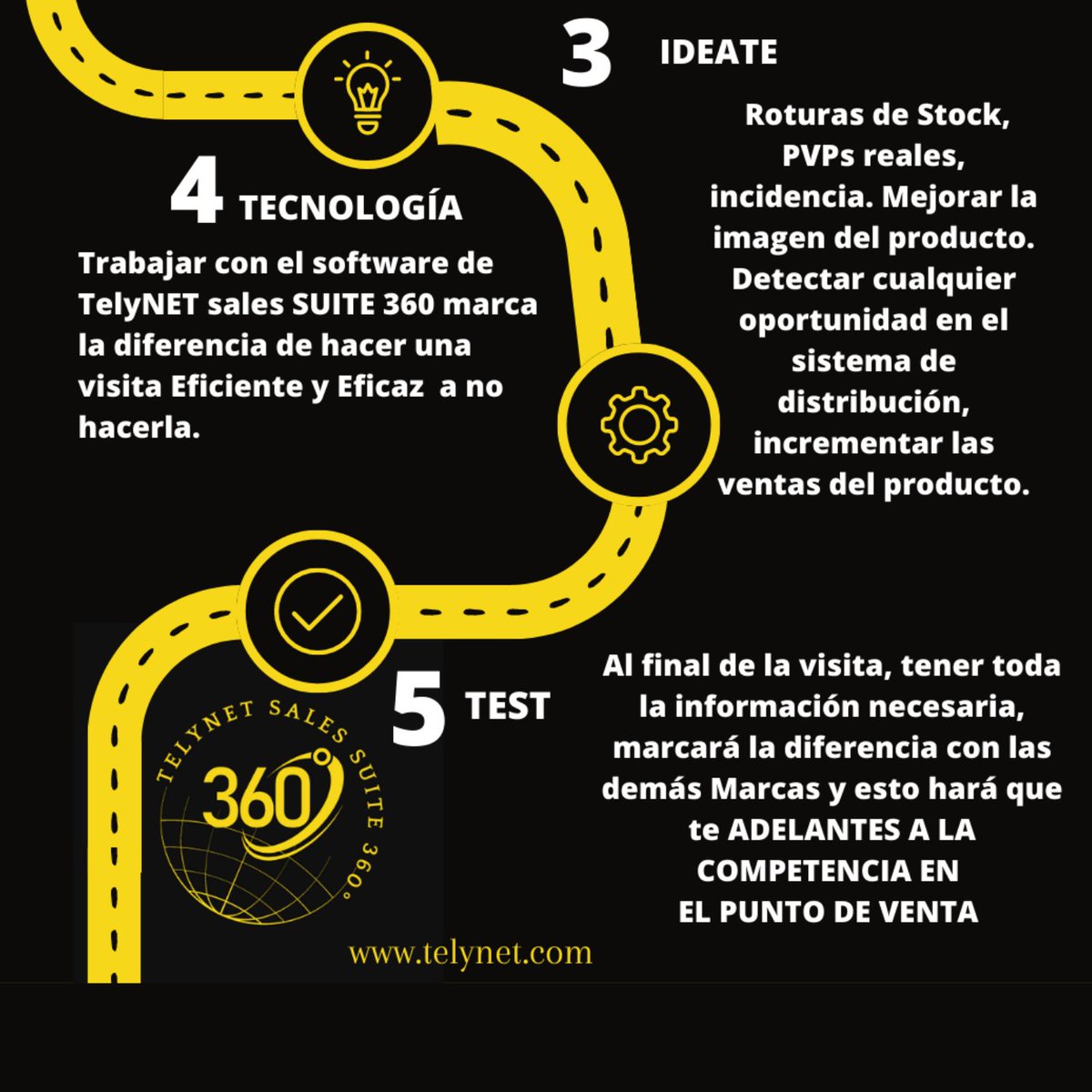 3 IDEATE

Roturas de Stock, PVPs reales, incidencia. Mejorar la imagen del producto. Detectar cualquier oportunidad en el sistema de distribución, incrementar las ventas del producto.

4 TECNOLOGÍA

Trabajar con el software de TelyNET sales SUITE 360 marca la diferencia de hacer una visita Eficiente y Eficaz a no hacerla.

5 TEST

Al final de la visita, tener toda la información necesaria, marcará la diferencia con las demás Marcas y esto hará que te ADELANTES A LA COMPETENCIA EN EL PUNTO DE VENTA

TELYNET SALES SUITE 360°
360°

www.telynet.com